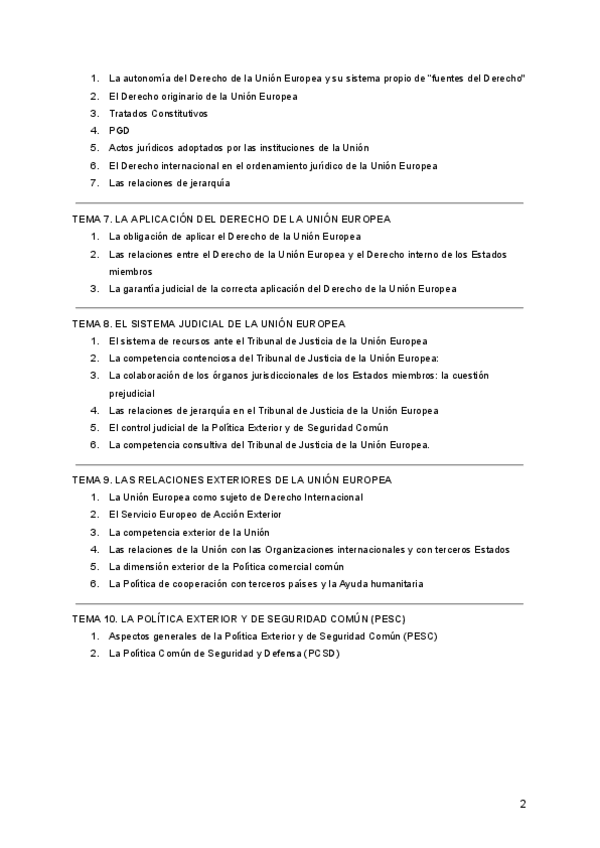 1. La autonomía del Derecho de la Unión Europea y su sistema propio de "fuentes del Derecho"
2. El Derecho originario de la Unión Europea
3. Tratados Constitutivos
4. PGD
5. Actos jurídicos adoptados por las instituciones de la Unión
6. El Derecho internacional en el ordenamiento jurídico de la Unión Europea
7. Las relaciones de jerarquía

TEMA 7. LA APLICACIÓN DEL DERECHO DE LA UNIÓN EUROPEA
1. La obligación de aplicar el Derecho de la Unión Europea
2. Las relaciones entre el Derecho de la Unión Europea y el Derecho interno de los Estados miembros
3. La garantía judicial de la correcta aplicación del Derecho de la Unión Europea

TEMA 8. EL SISTEMA JUDICIAL DE LA UNIÓN EUROPEA
1. El sistema de recursos ante el Tribunal de Justicia de la Unión Europea
2. La competencia contenciosa del Tribunal de Justicia de la Unión Europea:
3. La colaboración de los órganos jurisdiccionales de los Estados miembros: la cuestión prejudicial
4. Las relaciones de jerarquía en el Tribunal de Justicia de la Unión Europea
5. El control judicial de la Política Exterior y de Seguridad Común
6. La competencia consultiva del Tribunal de Justicia de la Unión Europea.

TEMA 9. LAS RELACIONES EXTERIORES DE LA UNIÓN EUROPEA
1. La Unión Europea como sujeto de Derecho Internacional
2. El Servicio Europeo de Acción Exterior
3. La competencia exterior de la Unión
4. Las relaciones de la Unión con las Organizaciones internacionales y con terceros Estados
5. La dimensión exterior de la Política comercial común
6. La Política de cooperación con terceros países y la Ayuda humanitaria

TEMA 10. LA POLÍTICA EXTERIOR Y DE SEGURIDAD COMÚN (PESC)
1. Aspectos generales de la Política Exterior y de Seguridad Común (PESC)
2. La Política Común de Seguridad y Defensa (PCSD)

2